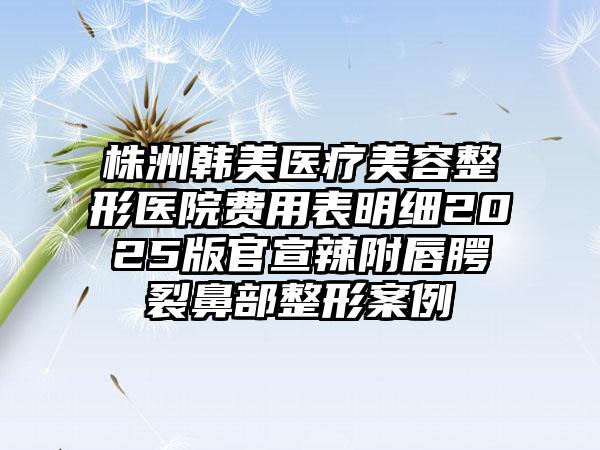 株洲韩美医疗美容整形医院费用表明细2025版官宣辣附唇腭裂鼻部整形案例